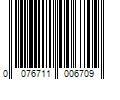 0 076711 006709